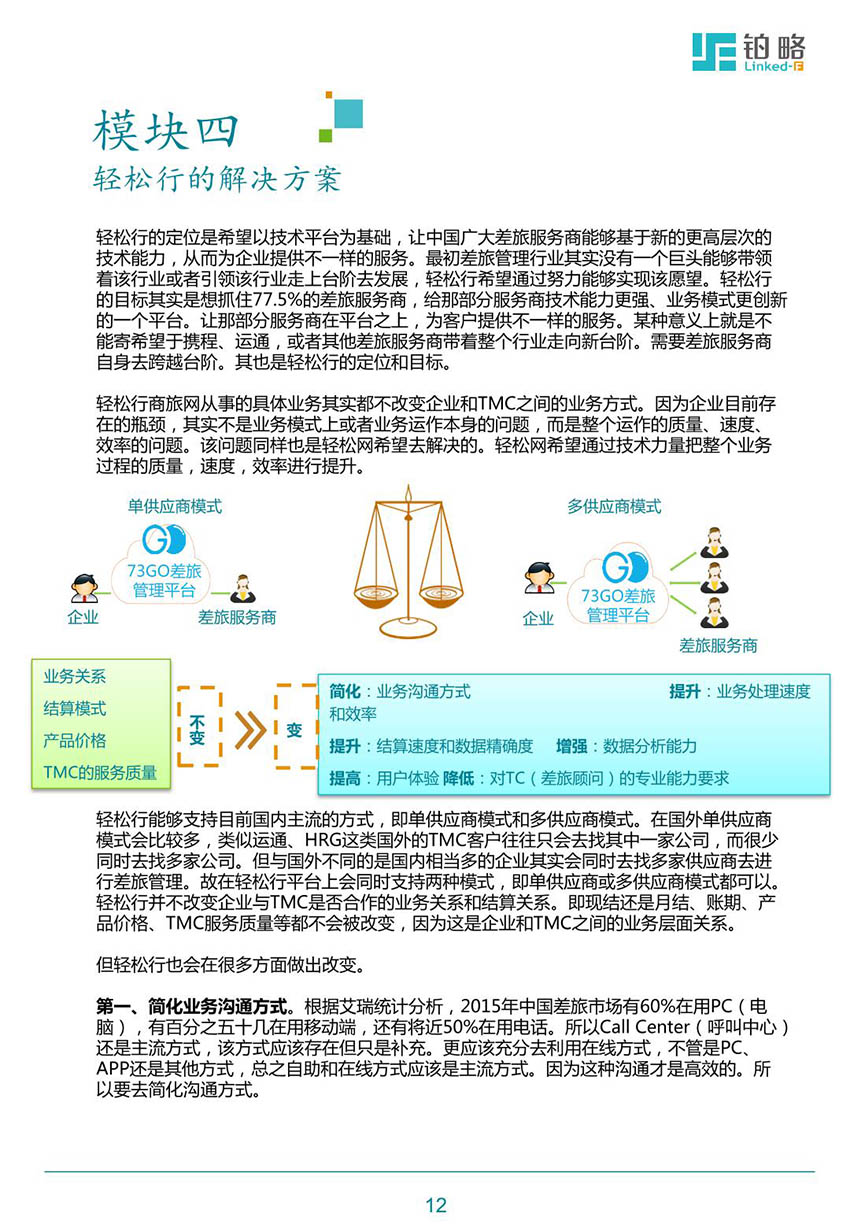 铂略
Linked-F

模块四
轻松行的解决方案

轻松行的定位是希望以技术平台为基础，让中国广大差旅服务商能够基于新的更高层次的技术能力，从而为企业提供不一样的服务。最初差旅管理行业其实没有一个巨头能够带领着该行业或者引领该行业走上台阶去发展，轻松行希望通过努力能够实现该愿望。轻松行的目标其实是想抓住77.5%的差旅服务商，给那部分服务商技术能力更强、业务模式更创新的一个平台。让那部分服务商在平台之上，为客户提供不一样的服务。某种意义上就是不能寄希望于携程、运通，或者其他差旅服务商带着整个行业走向新台阶。需要差旅服务商自身去跨越台阶。其也是轻松行的定位和目标。

轻松行商旅网从事的具体业务其实都不改变企业和TMC之间的业务方式。因为企业目前存在的瓶颈，其实不是业务模式上或者业务运作本身的问题，而是整个运作的质量、速度、效率的问题。该问题同样也是轻松网希望去解决的。轻松网希望通过技术力量把整个业务过程的质量，速度，效率进行提升。

单供应商模式
73GO差旅管理平台
企业
差旅服务商

多供应商模式
73GO差旅管理平台
企业
差旅服务商

业务关系
结算模式
产品价格
TMC的服务质量

不变
变

简化：业务沟通方式 提升：业务处理速度和效率
提升：结算速度和数据精确度 增强：数据分析能力
提高：用户体验 降低：对TC（差旅顾问）的专业能力要求

轻松行能够支持目前国内主流的方式，即单供应商模式和多供应商模式。在国外单供应商模式会比较多，类似运通、HRG这类国外的TMC客户往往只会去找其中一家公司，而很少同时去找多家公司。但与国外不同的是国内相当多的企业其实会同时去找多家供应商去进行差旅管理。故在轻松行平台上会同时支持两种模式，即单供应商或多供应商模式都可以。轻松行并不改变企业与TMC是否合作的业务关系和结算关系。即现结还是月结、账期、产品价格、TMC服务质量等都不会被改变，因为这是企业和TMC之间的业务层面关系。

但轻松行也会在很多方面做出改变。

第一、简化业务沟通方式。根据艾瑞统计分析，2015年中国差旅市场有60%在用PC（电脑），有百分之五十几在用移动端，还有将近50%在用电话。所以Call Center（呼叫中心）还是主流方式，该方式应该存在但只是补充。更应该充分去利用在线方式，不管是PC、APP还是其他方式，总之自助和在线方式应该是主流方式。因为这种沟通才是高效的。所以要去简化沟通方式。

12